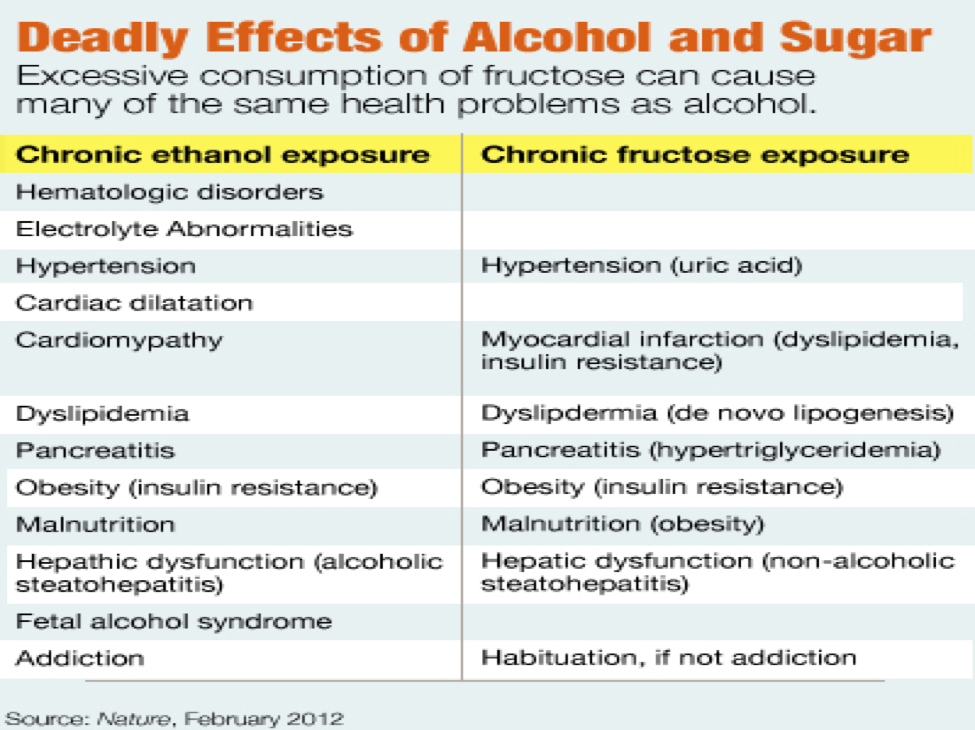 Deadly Effects of Alcohol and Sugar

Excessive consumption of fructose can cause many of the same health problems as alcohol.

| Chronic ethanol exposure | Chronic fructose exposure |
|---|---|
| Hematologic disorders | |
| Electrolyte Abnormalities | |
| Hypertension | Hypertension (uric acid) |
| Cardiac dilatation | |
| Cardiomypathy | Myocardial infarction (dyslipidemia, insulin resistance) |
| Dyslipidemia | Dyslipdermia (de novo lipogenesis) |
| Pancreatitis | Pancreatitis (hypertriglyceridemia) |
| Obesity (insulin resistance) | Obesity (insulin resistance) |
| Malnutrition | Malnutrition (obesity) |
| Hepathic dysfunction (alcoholic steatohepatitis) | Hepatic dysfunction (non-alcoholic steatohepatitis) |
| Fetal alcohol syndrome | |
| Addiction | Habituation, if not addiction |

Source: Nature, February 2012